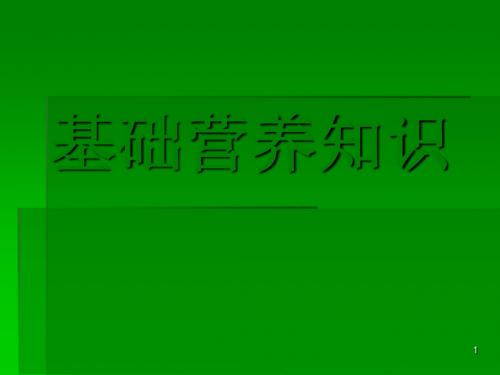 基础营养知识

1